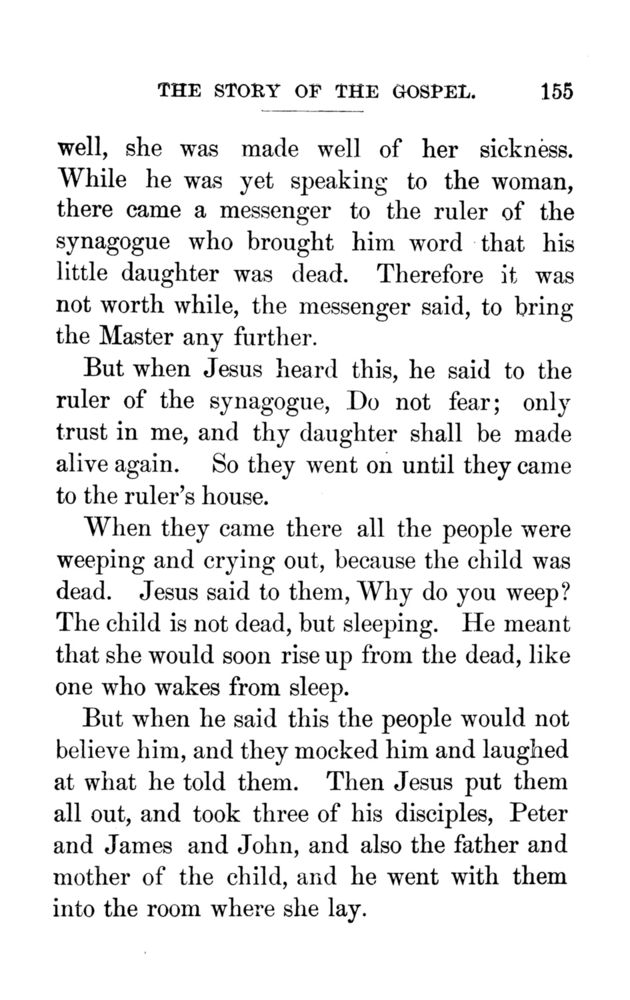 THE STORY OF THE GOSPEL. 155

well, she was made well of her sickness. While he was yet speaking to the woman, there came a messenger to the ruler of the synagogue who brought him word that his little daughter was dead. Therefore it was not worth while, the messenger said, to bring the Master any further.

But when Jesus heard this, he said to the ruler of the synagogue, Do not fear; only trust in me, and thy daughter shall be made alive again. So they went on until they came to the ruler's house.

When they came there all the people were weeping and crying out, because the child was dead. Jesus said to them, Why do you weep? The child is not dead, but sleeping. He meant that she would soon rise up from the dead, like one who wakes from sleep.

But when he said this the people would not believe him, and they mocked him and laughed at what he told them. Then Jesus put them all out, and took three of his disciples, Peter and James and John, and also the father and mother of the child, and he went with them into the room where she lay.